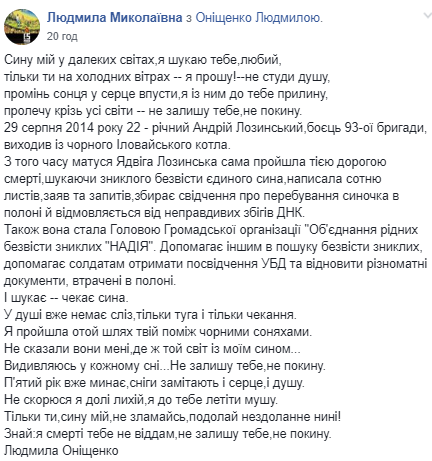 Людмила Миколаївна з Оніщенко Людмилою.
20 год

Сину мій у далеких світах,я шукаю тебе,любий,
тільки ти на холодних вітрах -- я прошу!--не студи душу,
промінь сонця у серце впусти,я із ним до тебе прилину,
пролечу крізь усі світи -- не залишу тебе,не покину.
29 серпня 2014 року 22 - річний Андрій Лозинський,боєць 93-ої бригади, виходив із чорного Іловайського котла.
З того часу матуся Ядвіга Лозинська сама пройшла тією дорогою смерті,шукаючи зниклого безвісти єдиного сина,написала сотню листів,заяв та запитів,збирає свідчення про перебування синочка в полоні й відмовляється від неправдивих збігів ДНК.
Також вона стала Головою Громадської організації "Об'єднання рідних безвісти зниклих "НАДІЯ". Допомагає іншим в пошуку безвісти зниклих, допомагає солдатам отримати посвідчення УБД та відновити різноматні документи, втрачені в полоні.
І шукає -- чекає сина.
У душі вже немає сліз,тільки туга і тільки чекання.
Я пройшла отой шлях твій поміж чорними соняхами.
Не сказали вони мені,де ж той світ із моїм сином...
Видивляюсь у кожному сні...Не залишу тебе,не покину.
П'ятий рік вже минає,сніги замітають і серце,і душу.
Не скорюся я долі лихій,я до тебе летіти мушу.
Тільки ти,сину мій,не зламайсь,подолай нездоланне нині!
Знай:я смерті тебе не віддам,не залишу тебе,не покину.
Людмила Оніщенко